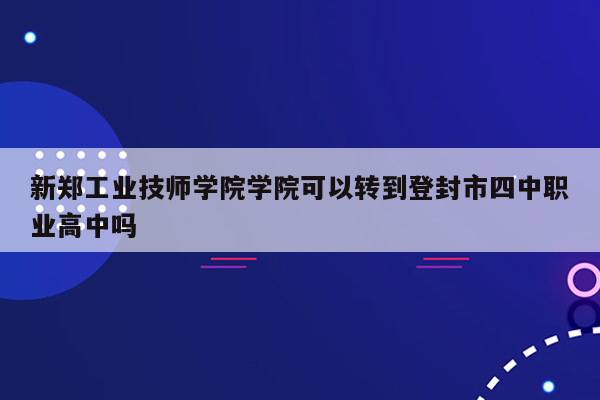 新郑工业技师学院学院可以转到登封市四中职业高中吗